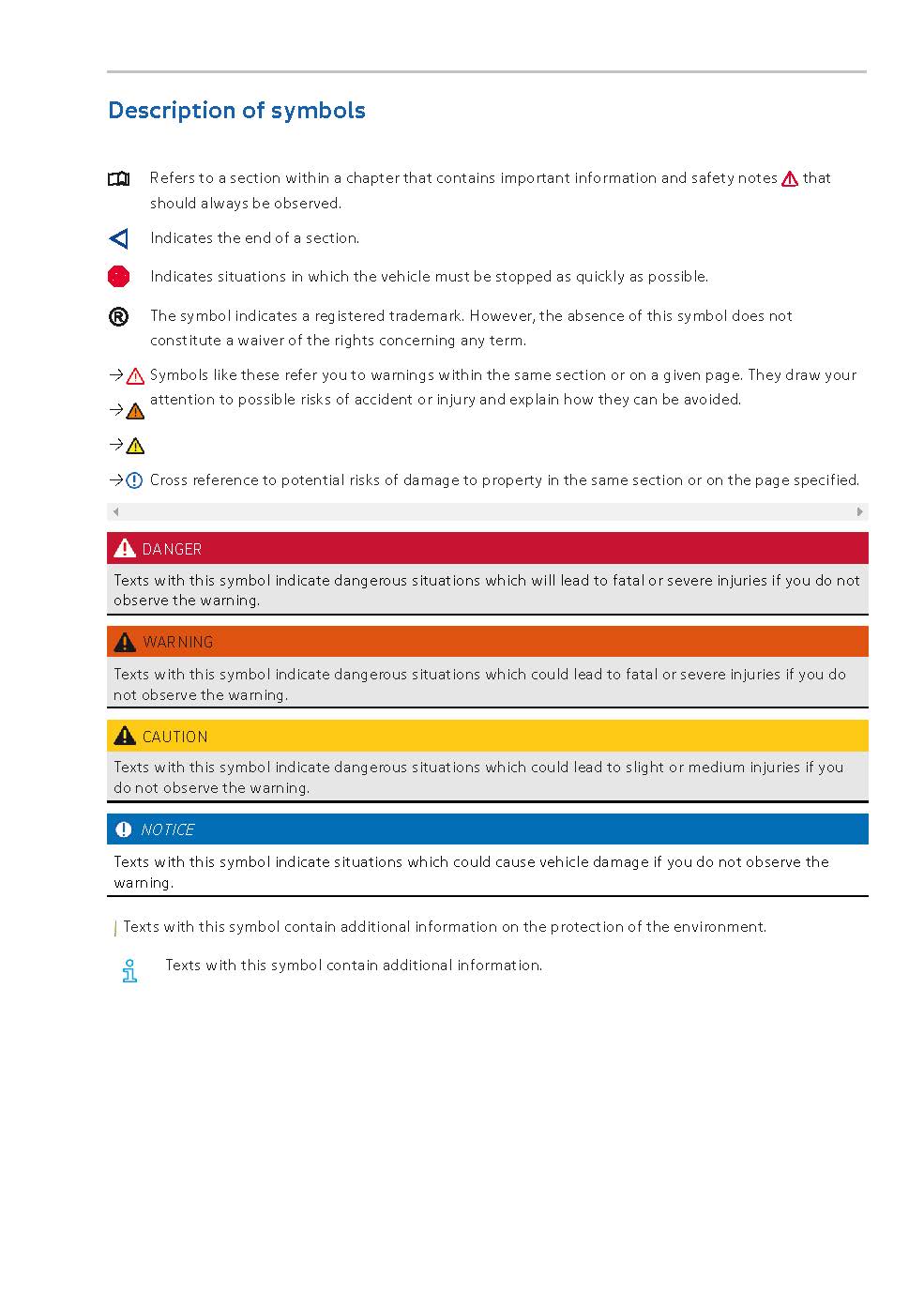 Description of symbols

Refers to a section within a chapter that contains important information and safety notes that should always be observed.

Indicates the end of a section.

Indicates situations in which the vehicle must be stopped as quickly as possible.

® The symbol indicates a registered trademark. However, the absence of this symbol does not constitute a waiver of the rights concerning any term.

→ Symbols like these refer you to warnings within the same section or on a given page. They draw your attention to possible risks of accident or injury and explain how they can be avoided.

→

→

→ Cross reference to potential risks of damage to property in the same section or on the page specified.

DANGER

Texts with this symbol indicate dangerous situations which will lead to fatal or severe injuries if you do not observe the warning.

WARNING

Texts with this symbol indicate dangerous situations which could lead to fatal or severe injuries if you do not observe the warning.

CAUTION

Texts with this symbol indicate dangerous situations which could lead to slight or medium injuries if you do not observe the warning.

NOTICE

Texts with this symbol indicate situations which could cause vehicle damage if you do not observe the warning.

Texts with this symbol contain additional information on the protection of the environment.

Texts with this symbol contain additional information.